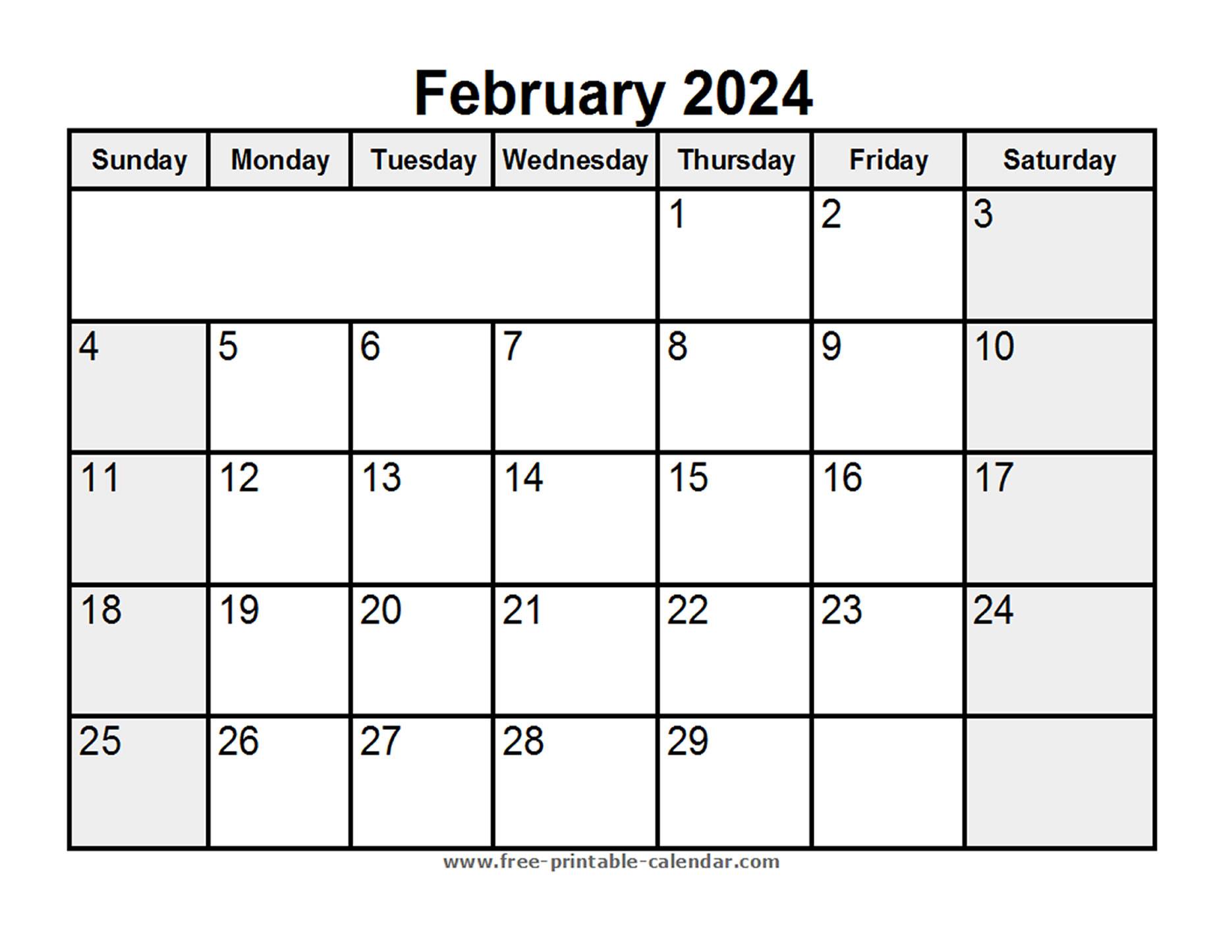 February 2024

| Sunday | Monday | Tuesday | Wednesday | Thursday | Friday | Saturday |
|---|---|---|---|---|---|---|
| | | | | 1 | 2 | 3 |
| 4 | 5 | 6 | 7 | 8 | 9 | 10 |
| 11 | 12 | 13 | 14 | 15 | 16 | 17 |
| 18 | 19 | 20 | 21 | 22 | 23 | 24 |
| 25 | 26 | 27 | 28 | 29 | | |

www.free-printable-calendar.com